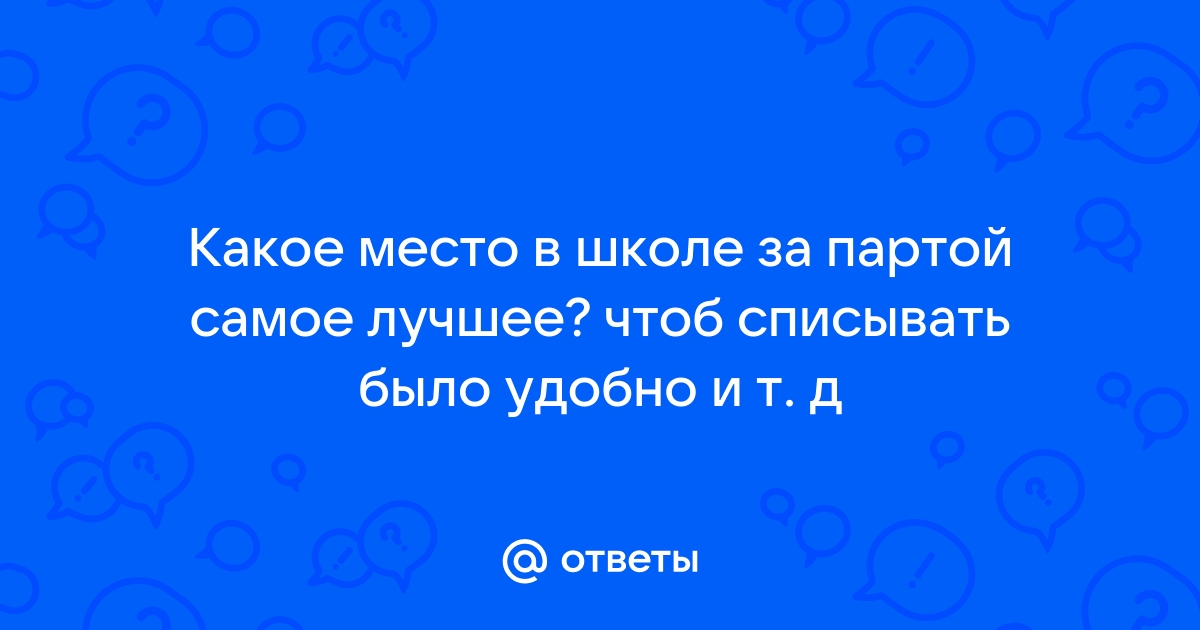 Какое место в школе за партой самое лучшее? чтоб списывать было удобно и т. д

@ ответы